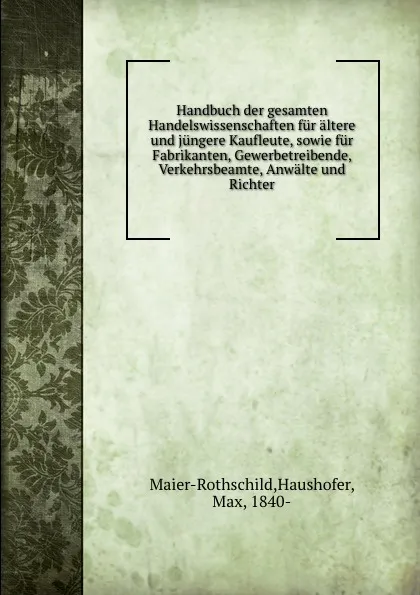 Handbuch der gesamten Handelswissenschaften für ältere und jüngere Kaufleute, sowie für Fabrikanten, Gewerbetreibende, Verkehrsbeamte, Anwälte und Richter

Maier-Rothschild,Haushofer, Max, 1840-